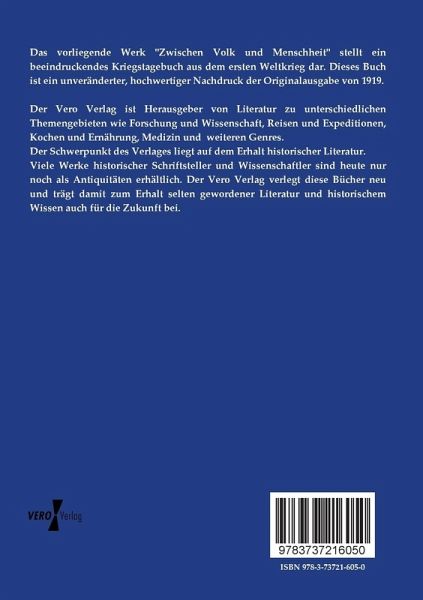 Das vorliegende Werk "Zwischen Volk und Menschheit" stellt ein beeindruckendes Kriegstagebuch aus dem ersten Weltkrieg dar. Dieses Buch ist ein unveränderter, hochwertiger Nachdruck der Originalausgabe von 1919.

Der Vero Verlag ist Herausgeber von Literatur zu unterschiedlichen Themengebieten wie Forschung und Wissenschaft, Reisen und Expeditionen, Kochen und Ernährung, Medizin und weiteren Genres.
Der Schwerpunkt des Verlages liegt auf dem Erhalt historischer Literatur.
Viele Werke historischer Schriftsteller und Wissenschaftler sind heute nur noch als Antiquitäten erhältlich. Der Vero Verlag verlegt diese Bücher neu und trägt damit zum Erhalt selten gewordener Literatur und historischem Wissen auch für die Zukunft bei.

VERO Verlag

9783737216050

ISBN 978-3-73721-605-0